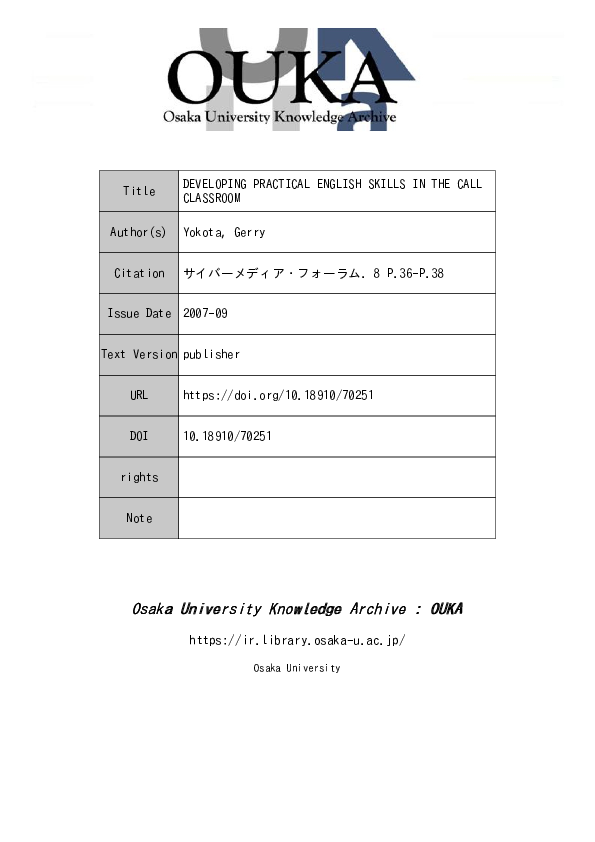 OUKA
Osaka University Knowledge Archive

| Title | DEVELOPING PRACTICAL ENGLISH SKILLS IN THE CALL CLASSROOM |
|---|---|
| Author(s) | Yokota, Gerry |
| Citation | サイバーメディア・フォーラム. 8 P.36-P.38 |
| Issue Date | 2007-09 |
| Text Version | publisher |
| URL | https://doi.org/10.18910/70251 |
| DOI | 10.18910/70251 |
| rights | |
| Note | |

Osaka University Knowledge Archive : OUKA

https://ir.library.osaka-u.ac.jp/

Osaka University